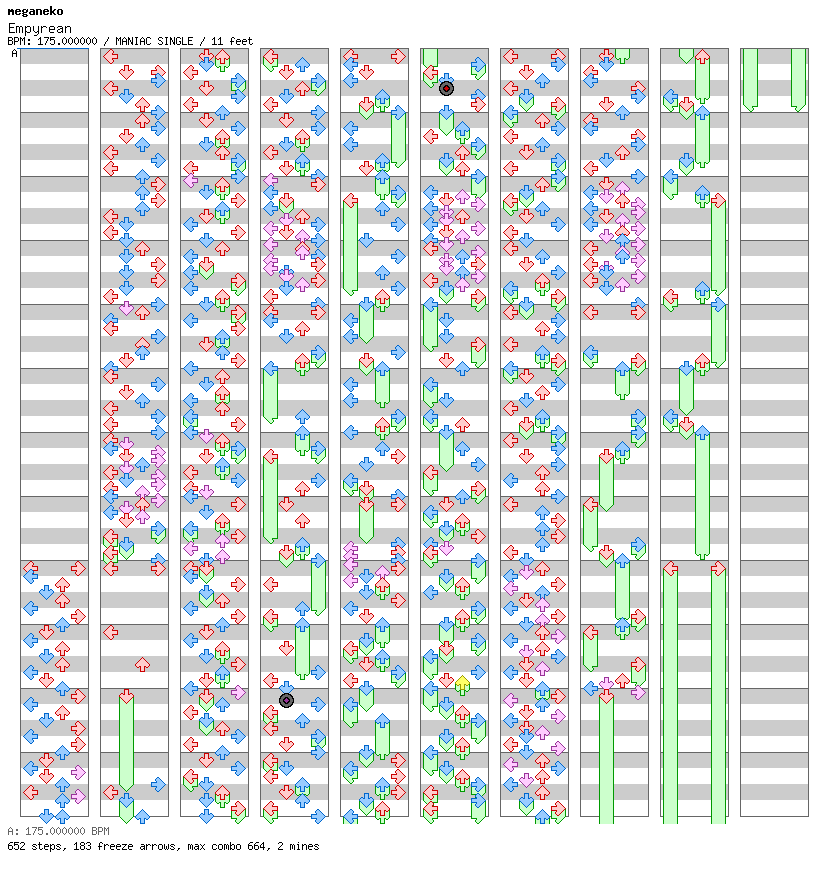 meganeko
Empyrean
BPM: 175.000000 / MANIAC SINGLE / 11 feet
A

A: 175.000000 BPM
652 steps, 183 freeze arrows, max combo 664, 2 mines